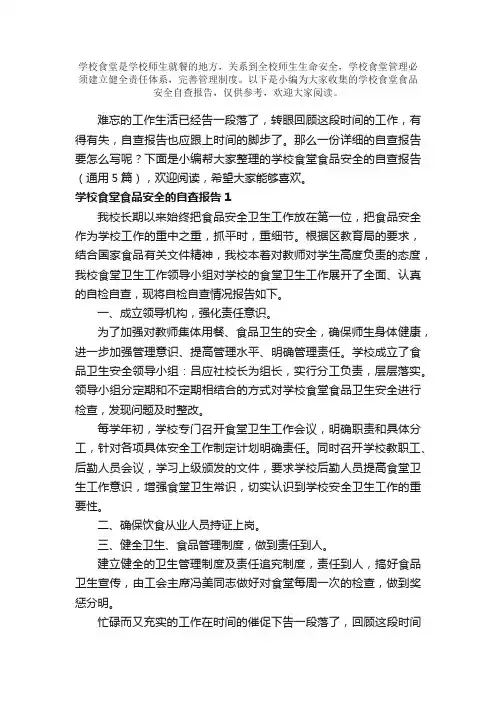 学校食堂是学校师生就餐的地方，关系到全校师生生命安全，学校食堂管理必须建立健全责任体系，完善管理制度。以下是小编为大家收集的学校食堂食品安全自查报告，仅供参考，欢迎大家阅读。

难忘的工作生活已经告一段落了，转眼回顾这段时间的工作，有得有失，自查报告也应跟上时间的脚步了。那么一份详细的自查报告要怎么写呢？下面是小编帮大家整理的学校食堂食品安全的自查报告（通用5篇），欢迎阅读，希望大家能够喜欢。

学校食堂食品安全的自查报告1

我校长期以来始终把食品安全卫生工作放在第一位，把食品安全作为学校工作的重中之重，抓平时，重细节。根据区教育局的要求，结合国家食品有关文件精神，我校本着对教师对学生高度负责的态度，我校食堂卫生工作领导小组对学校的食堂卫生工作展开了全面、认真的自检自查，现将自检自查情况报告如下。

一、成立领导机构，强化责任意识。

为了加强对教师集体用餐、食品卫生的安全，确保师生身体健康，进一步加强管理意识、提高管理水平、明确管理责任。学校成立了食品卫生安全领导小组：吕应社校长为组长，实行分工负责，层层落实。领导小组分定期和不定期相结合的方式对学校食堂食品卫生安全进行检查，发现问题及时整改。

每学年初，学校专门召开食堂卫生工作会议，明确职责和具体分工，针对各项具体安全工作制定计划明确责任。同时召开学校教职工、后勤人员会议，学习上级颁发的文件，要求学校后勤人员提高食堂卫生工作意识，增强食堂卫生常识，切实认识到学校安全卫生工作的重要性。

二、确保饮食从业人员持证上岗。

三、健全卫生、食品管理制度，做到责任到人。

建立健全的卫生管理制度及责任追究制度，责任到人，搞好食品卫生宣传，由工会主席冯美同志做好对食堂每周一次的检查，做到奖惩分明。

忙碌而又充实的工作在时间的催促下告一段落了，回顾这段时间